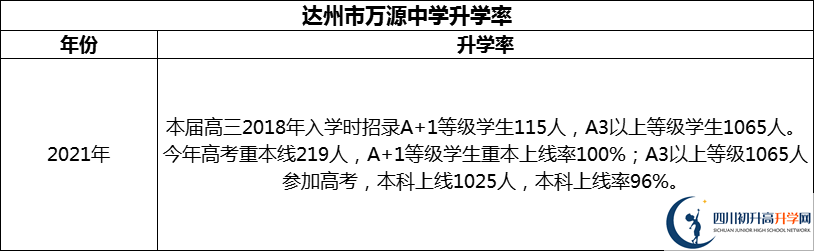 达州市万源中学升学率

| 年份 | 升学率 |
|---|---|
| 2021年 | 本届高三2018年入学时招录A+1等级学生115人，A3以上等级学生1065人。今年高考重本线219人，A+1等级学生重本上线率100%；A3以上等级1065人参加高考，本科上线1025人，本科上线率96%。 |

四川初升高升学网
SICHUAN JUNIOR HIGH SCHOOL NETWORK